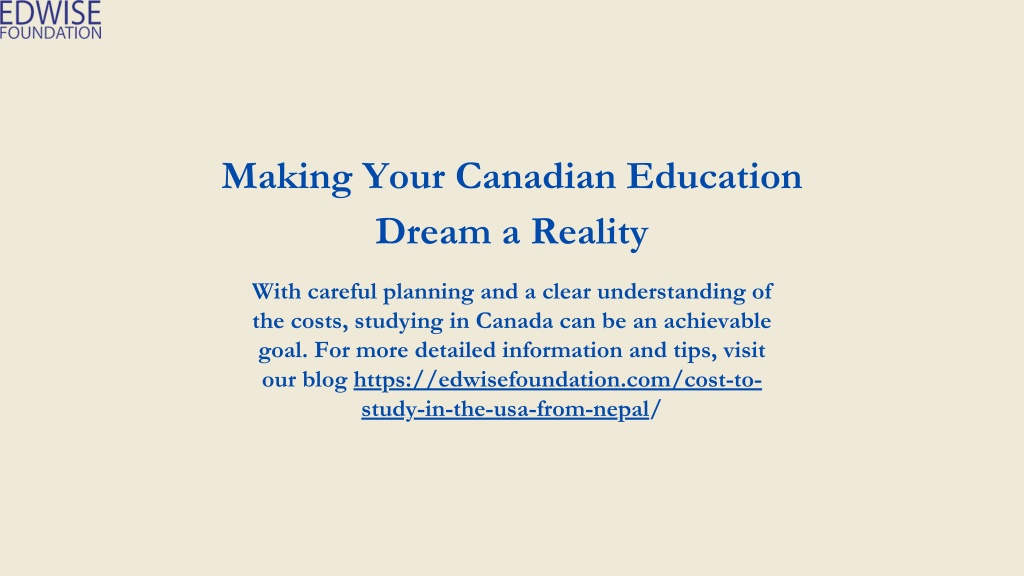 EDWISE
FOUNDATION

Making Your Canadian Education Dream a Reality

With careful planning and a clear understanding of the costs, studying in Canada can be an achievable goal. For more detailed information and tips, visit our blog https://edwisefoundation.com/cost-to-study-in-the-usa-from-nepal/